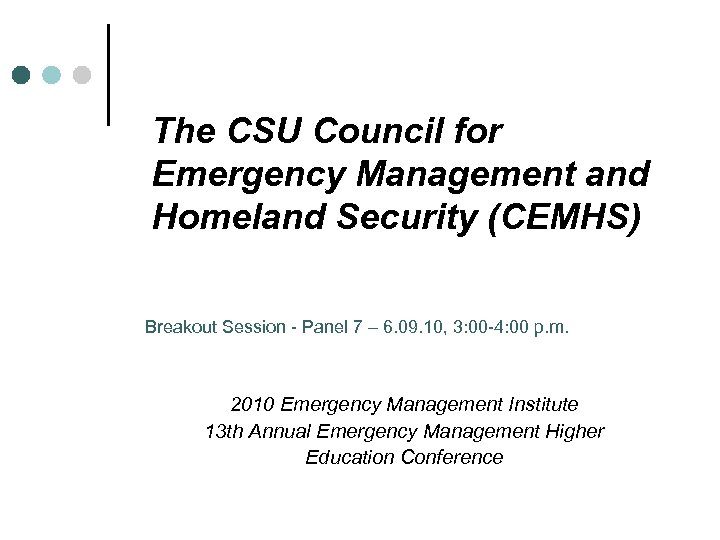 The CSU Council for Emergency Management and Homeland Security (CEMHS)

Breakout Session - Panel 7 – 6.09.10, 3:00-4:00 p.m.

2010 Emergency Management Institute
13th Annual Emergency Management Higher Education Conference